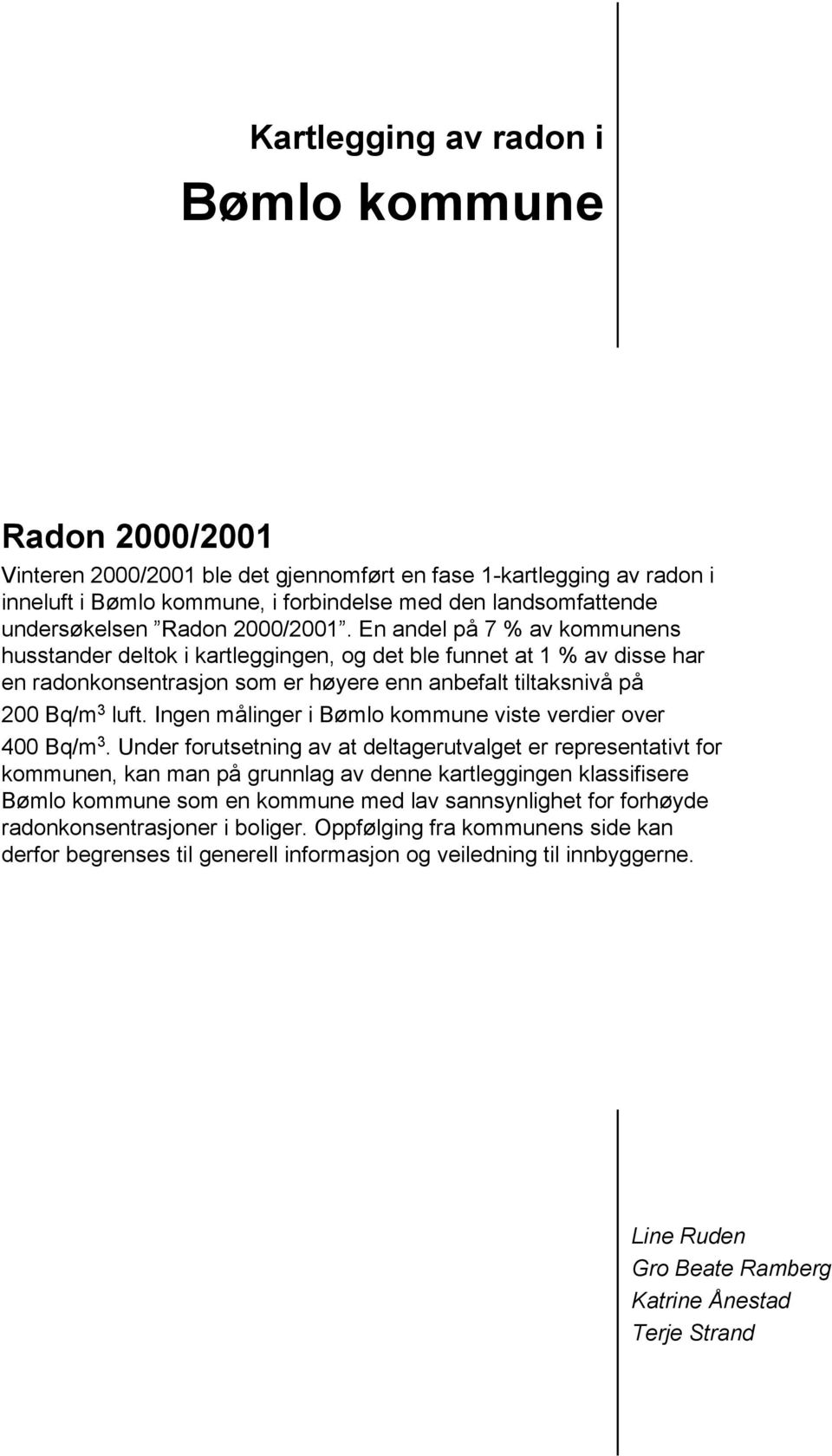 Kartlegging av radon i

Bømlo kommune

Radon 2000/2001

Vinteren 2000/2001 ble det gjennomført en fase 1-kartlegging av radon i inneluft i Bømlo kommune, i forbindelse med den landsomfattende undersøkelsen ”Radon 2000/2001”. En andel på 7 % av kommunens husstander deltok i kartleggingen, og det ble funnet at 1 % av disse har en radonkonsentrasjon som er høyere enn anbefalt tiltaksnivå på 200 Bq/m$^3$ luft. Ingen målinger i Bømlo kommune viste verdier over 400 Bq/m$^3$. Under forutsetning av at deltagerutvalget er representativt for kommunen, kan man på grunnlag av denne kartleggingen klassifisere Bømlo kommune som en kommune med lav sannsynlighet for forhøyde radonkonsentrasjoner i boliger. Oppfølging fra kommunens side kan derfor begrenses til generell informasjon og veiledning til innbyggerne.

Line Ruden
Gro Beate Ramberg
Katrine Ånestad
Terje Strand